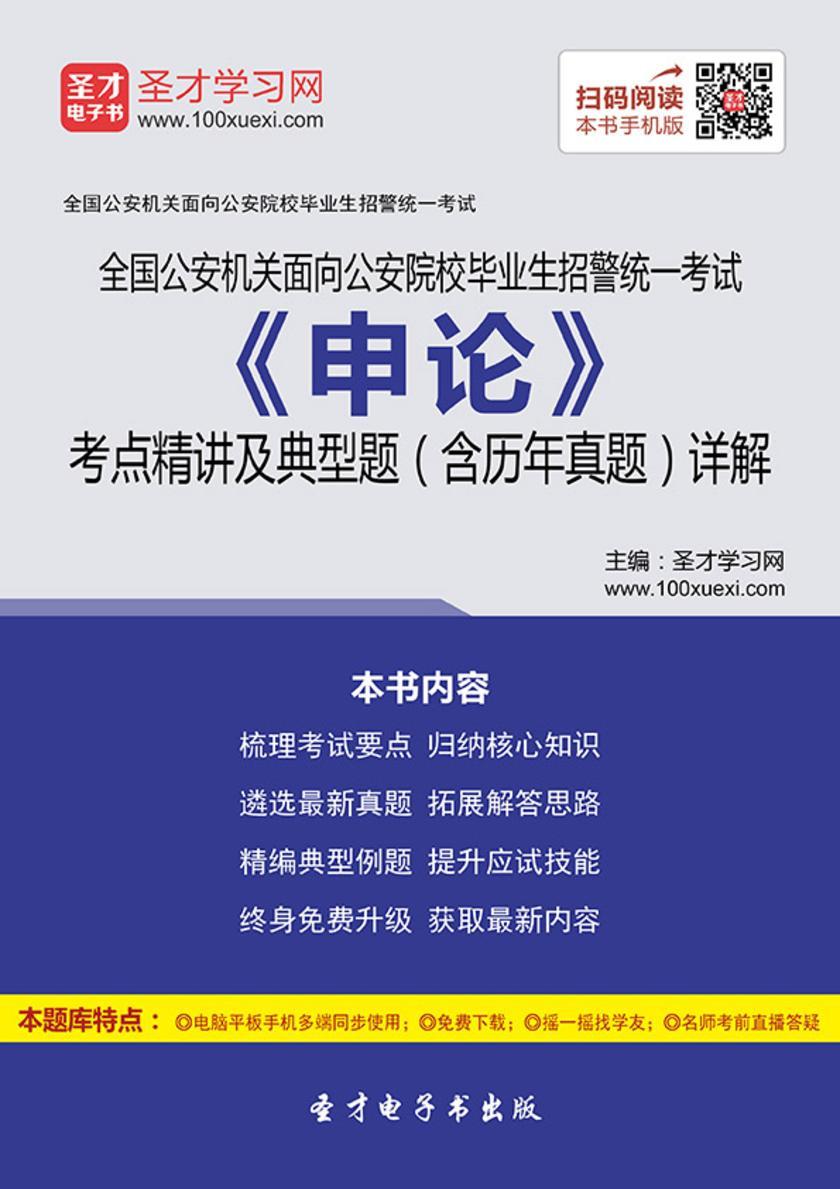 圣才电子书 圣才学习网 www.100xuexi.com

扫码阅读 本书手机版

全国公安机关面向公安院校毕业生招警统一考试

全国公安机关面向公安院校毕业生招警统一考试
《申论》
考点精讲及典型题（含历年真题）详解

主编：圣才学习网
www.100xuexi.com

本书内容

梳理考试要点 归纳核心知识
遴选最新真题 拓展解答思路
精编典型例题 提升应试技能
终身免费升级 获取最新内容

本题库特点：◎电脑平板手机多端同步使用；◎免费下载；◎摇一摇找学友；◎名师考前直播答疑

圣才电子书出版